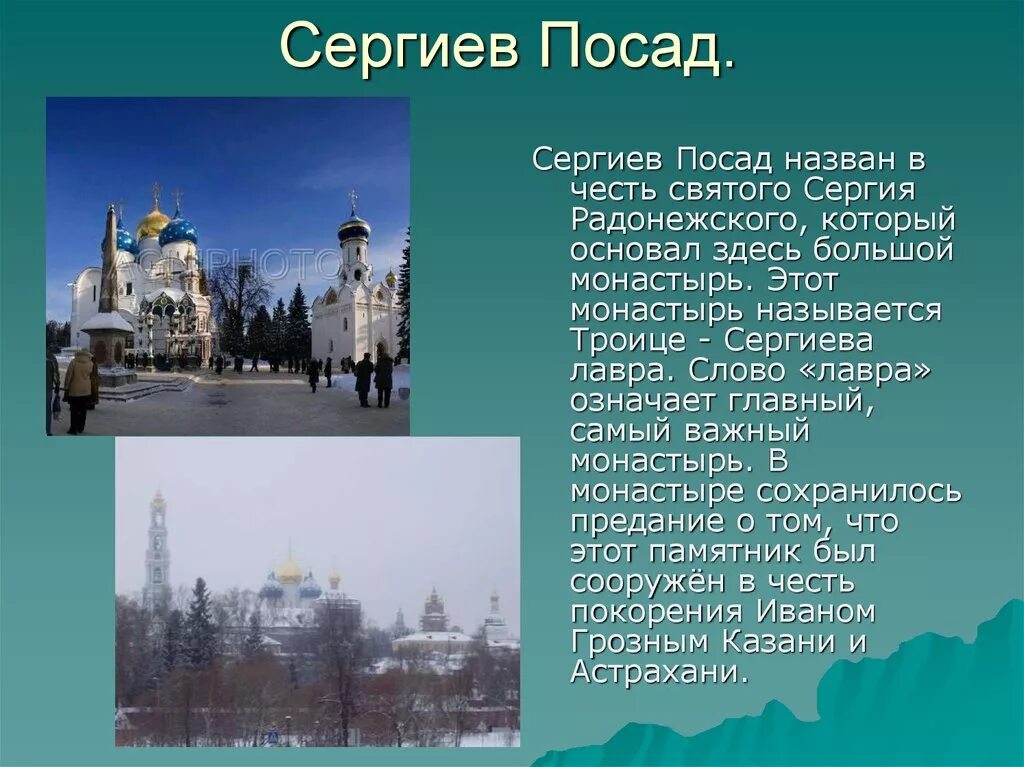 Сергиев Посад.

Сергиев Посад назван в честь святого Сергия Радонежского, который основал здесь большой монастырь. Этот монастырь называется Троице - Сергиева лавра. Слово «лавра» означает главный, самый важный монастырь. В монастыре сохранилось предание о том, что этот памятник был сооружён в честь покорения Иваном Грозным Казани и Астрахани.